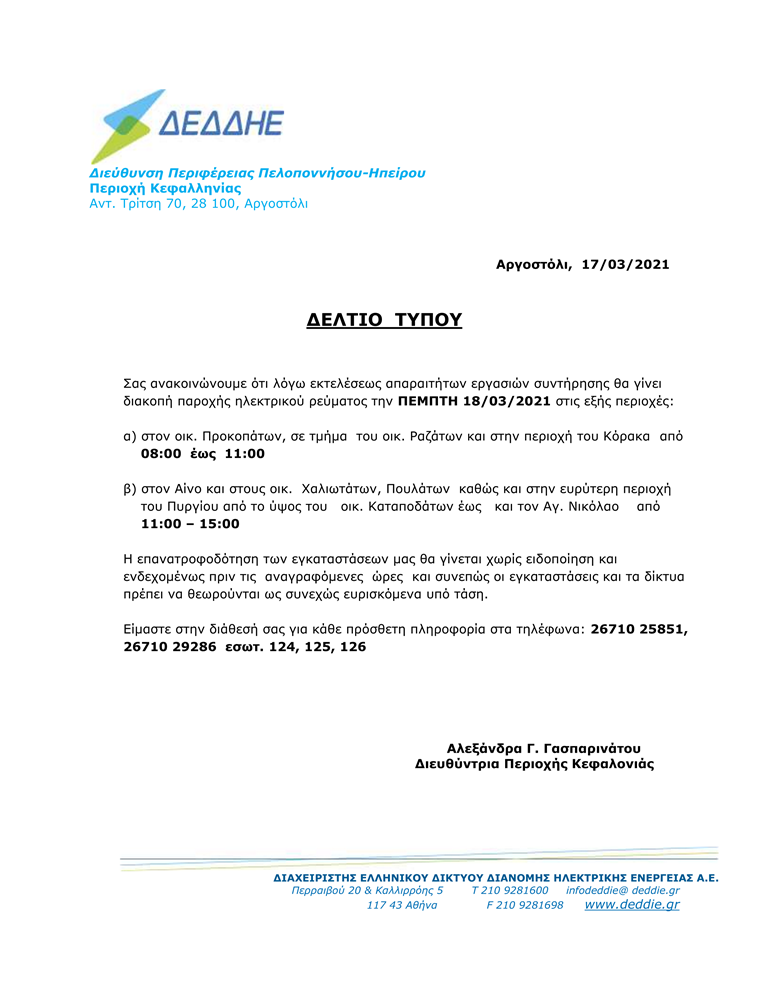 ΔΕΔΔΗΕ

Διεύθυνση Περιφέρειας Πελοποννήσου-Ηπείρου
Περιοχή Κεφαλληνίας
Αντ. Τρίτση 70, 28 100, Αργοστόλι

Αργοστόλι, 17/03/2021

ΔΕΛΤΙΟ ΤΥΠΟΥ

Σας ανακοινώνουμε ότι λόγω εκτελέσεως απαραιτήτων εργασιών συντήρησης θα γίνει διακοπή παροχής ηλεκτρικού ρεύματος την ΠΕΜΠΤΗ 18/03/2021 στις εξής περιοχές:

α) στον οικ. Προκοπάτων, σε τμήμα του οικ. Ραζάτων και στην περιοχή του Κόρακα από 08:00 έως 11:00

β) στον Αίνο και στους οικ. Χαλιωτάτων, Πουλάτων καθώς και στην ευρύτερη περιοχή του Πυργίου από το ύψος του οικ. Καταποδάτων έως και τον Αγ. Νικόλαο από 11:00 – 15:00

Η επανατροφοδότηση των εγκαταστάσεων μας θα γίνεται χωρίς ειδοποίηση και ενδεχομένως πριν τις αναγραφόμενες ώρες και συνεπώς οι εγκαταστάσεις και τα δίκτυα πρέπει να θεωρούνται ως συνεχώς ευρισκόμενα υπό τάση.

Είμαστε στην διάθεσή σας για κάθε πρόσθετη πληροφορία στα τηλέφωνα: 26710 25851, 26710 29286 εσωτ. 124, 125, 126

Αλεξάνδρα Γ. Γασπαρινάτου
Διευθύντρια Περιοχής Κεφαλονιάς

ΔΙΑΧΕΙΡΙΣΤΗΣ ΕΛΛΗΝΙΚΟΥ ΔΙΚΤΥΟΥ ΔΙΑΝΟΜΗΣ ΗΛΕΚΤΡΙΚΗΣ ΕΝΕΡΓΕΙΑΣ Α.Ε.
Περραιβού 20 & Καλλιρρόης 5 T 210 9281600 infodeddie@ deddie.gr
117 43 Αθήνα F 210 9281698 www.deddie.gr